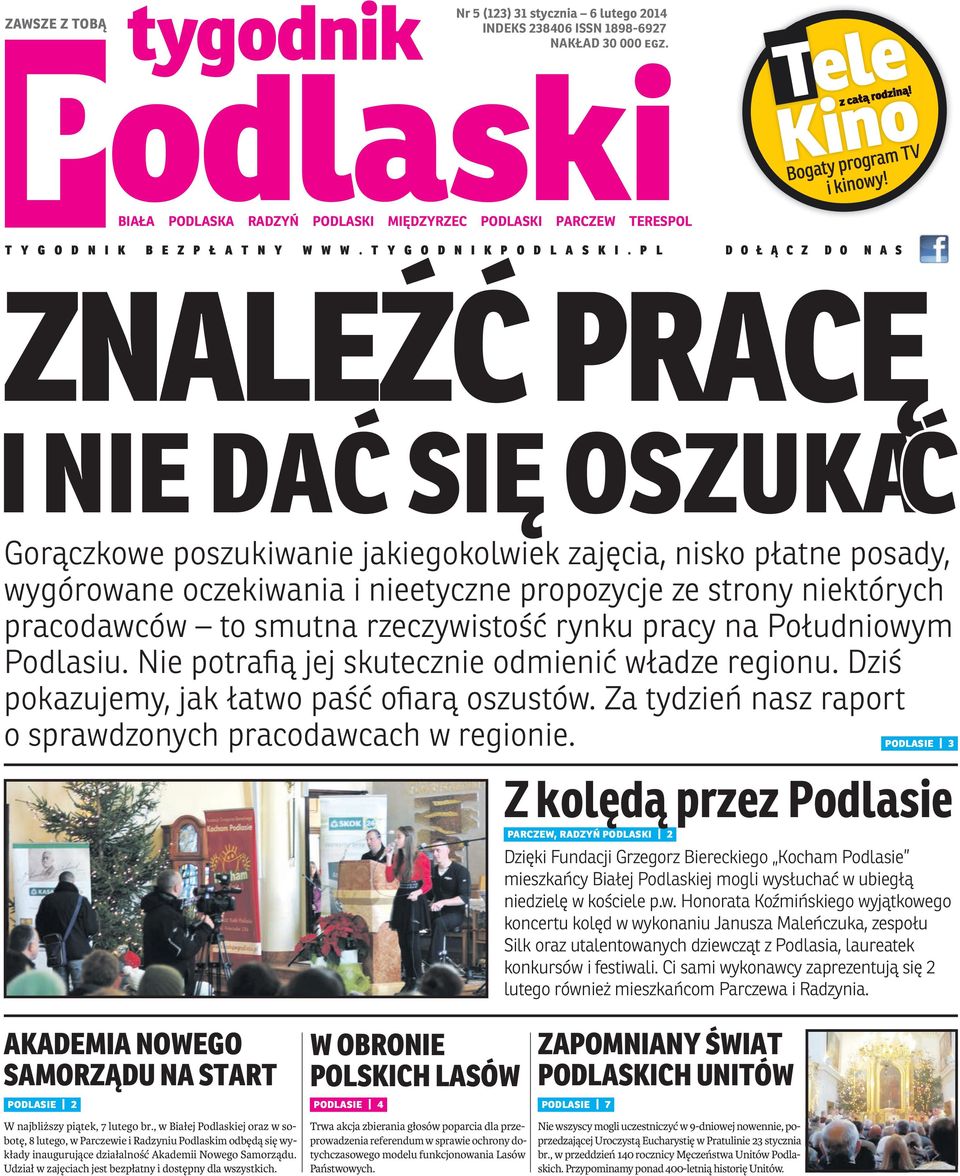 ZAWSZE Z TOBĄ

tygodnik Podlaski

Nr 5 (123) 31 stycznia – 6 lutego 2014
INDEKS 238406 ISSN 1898-6927
NAKŁAD 30 000 EGZ.

Tele Kino
z całą rodziną!
Bogaty program TV i kinowy!

BIAŁA PODLASKA RADZYŃ PODLASKI MIĘDZYRZEC PODLASKI PARCZEW TERESPOL

TYGODNIK BEZPŁATNY WWW.TYGODNIKPODLASKI.PL DOŁĄCZ DO NAS

ZNALEŹĆ PRACĘ I NIE DAĆ SIĘ OSZUKAĆ

Gorączkowe poszukiwanie jakiegokolwiek zajęcia, nisko płatne posady, wygórowane oczekiwania i nieetyczne propozycje ze strony niektórych pracodawców – to smutna rzeczywistość rynku pracy na Południowym Podlasiu. Nie potrafią jej skutecznie odmienić władze regionu. Dziś pokazujemy, jak łatwo paść ofiarą oszustów. Za tydzień nasz raport o sprawdzonych pracodawcach w regionie.

PODLASIE | 3

Z kolędą przez Podlasie

PARCZEW, RADZYŃ PODLASKI | 2

Dzięki Fundacji Grzegorz Biereckiego „Kocham Podlasie" mieszkańcy Białej Podlaskiej mogli wysłuchać w ubiegłą niedzielę w kościele p.w. Honorata Koźmińskiego wyjątkowego koncertu kolęd w wykonaniu Janusza Maleńczuka, zespołu Silk oraz utalentowanych dziewcząt z Podlasia, laureatek konkursów i festiwali. Ci sami wykonawcy zaprezentują się 2 lutego również mieszkańcom Parczewa i Radzynia.

AKADEMIA NOWEGO SAMORZĄDU NA START

PODLASIE | 2

W najbliższy piątek, 7 lutego br., w Białej Podlaskiej oraz w sobotę, 8 lutego, w Parczewie i Radzyniu Podlaskim odbędą się wykłady inaugurujące działalność Akademii Nowego Samorządu. Udział w zajęciach jest bezpłatny i dostępny dla wszystkich.

W OBRONIE POLSKICH LASÓW

PODLASIE | 4

Trwa akcja zbierania głosów poparcia dla przeprowadzenia referendum w sprawie ochrony dotychczasowego modelu funkcjonowania Lasów Państwowych.

ZAPOMNIANY ŚWIAT PODLASKICH UNITÓW

PODLASIE | 7

Nie wszyscy mogli uczestniczyć w 9-dniowej nowennie, poprzedzającej Uroczystą Eucharystię w Pratulinie 23 stycznia br., w przeddzień 140 rocznicy Męczeństwa Unitów Podlaskich. Przypominamy ponad 400-letnią historię Unitów.